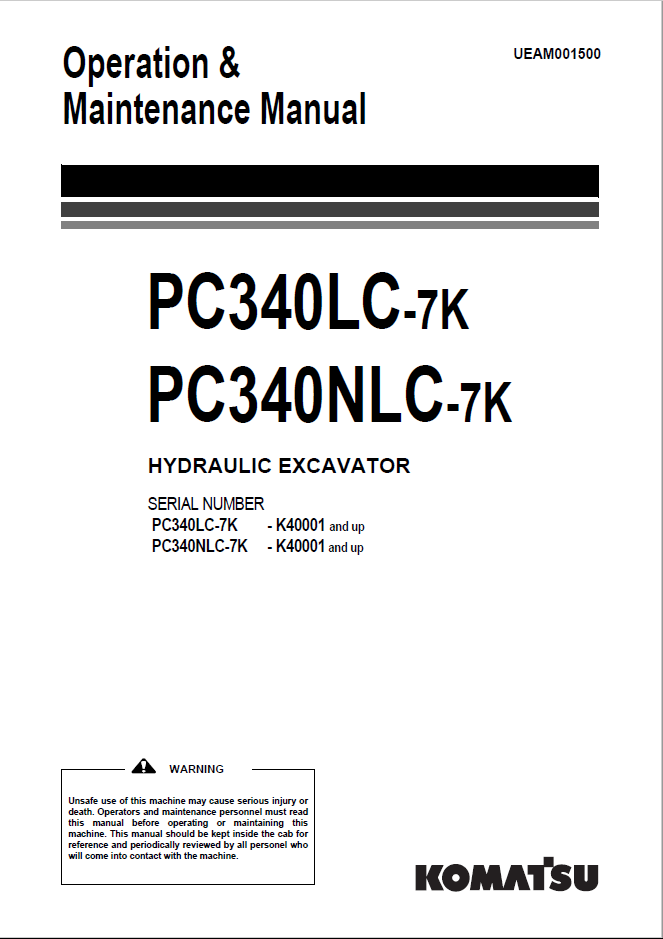 Operation &
Maintenance Manual

UEAM001500

PC340LC-7K
PC340NLC-7K

HYDRAULIC EXCAVATOR

SERIAL NUMBER
PC340LC-7K - K40001 and up
PC340NLC-7K - K40001 and up

WARNING

Unsafe use of this machine may cause serious injury or death. Operators and maintenance personnel must read this manual before operating or maintaining this machine. This manual should be kept inside the cab for reference and periodically reviewed by all personel who will come into contact with the machine.

KOMATSU